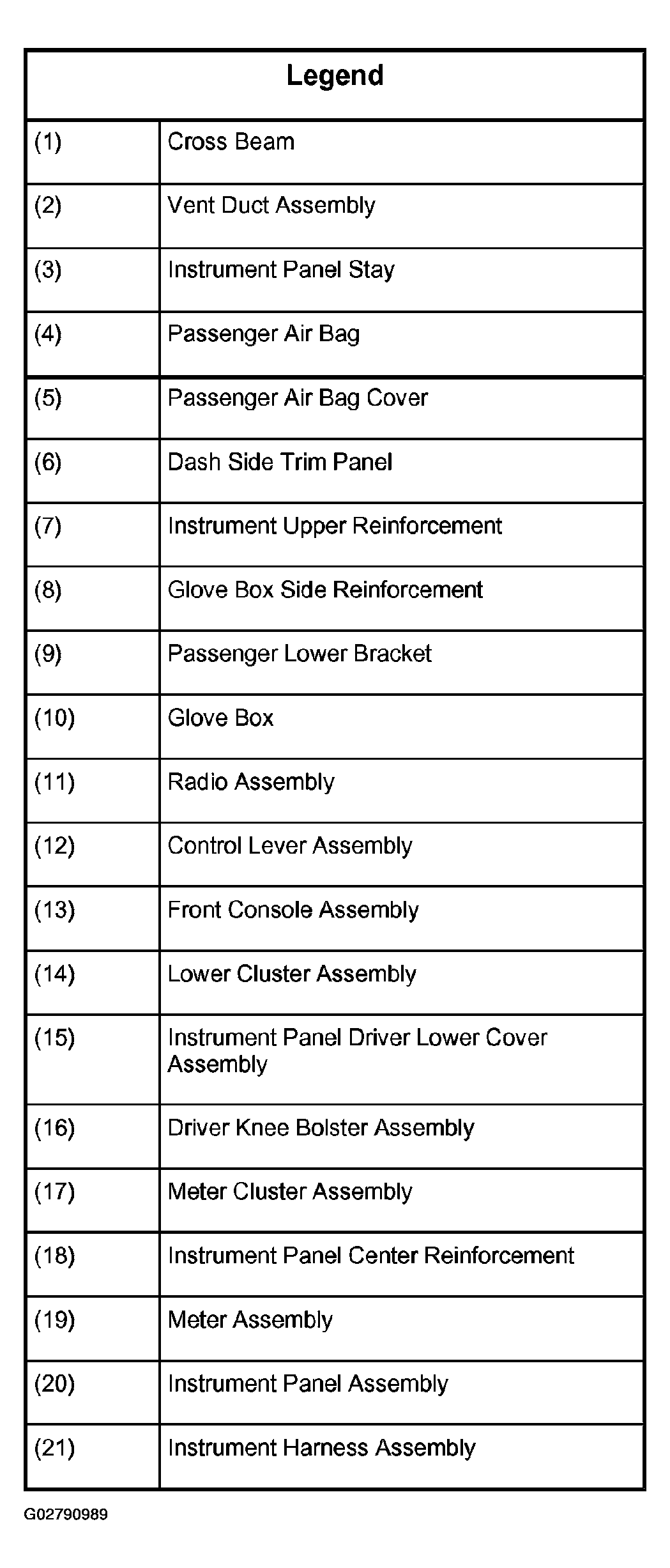 | Legend | |
|---|---|
| (1) | Cross Beam |
| (2) | Vent Duct Assembly |
| (3) | Instrument Panel Stay |
| (4) | Passenger Air Bag |
| (5) | Passenger Air Bag Cover |
| (6) | Dash Side Trim Panel |
| (7) | Instrument Upper Reinforcement |
| (8) | Glove Box Side Reinforcement |
| (9) | Passenger Lower Bracket |
| (10) | Glove Box |
| (11) | Radio Assembly |
| (12) | Control Lever Assembly |
| (13) | Front Console Assembly |
| (14) | Lower Cluster Assembly |
| (15) | Instrument Panel Driver Lower Cover Assembly |
| (16) | Driver Knee Bolster Assembly |
| (17) | Meter Cluster Assembly |
| (18) | Instrument Panel Center Reinforcement |
| (19) | Meter Assembly |
| (20) | Instrument Panel Assembly |
| (21) | Instrument Harness Assembly |

G02790989